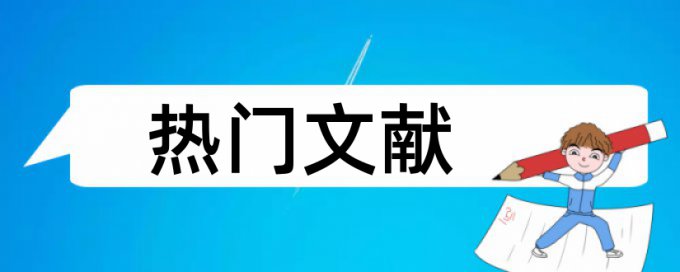 热门文献